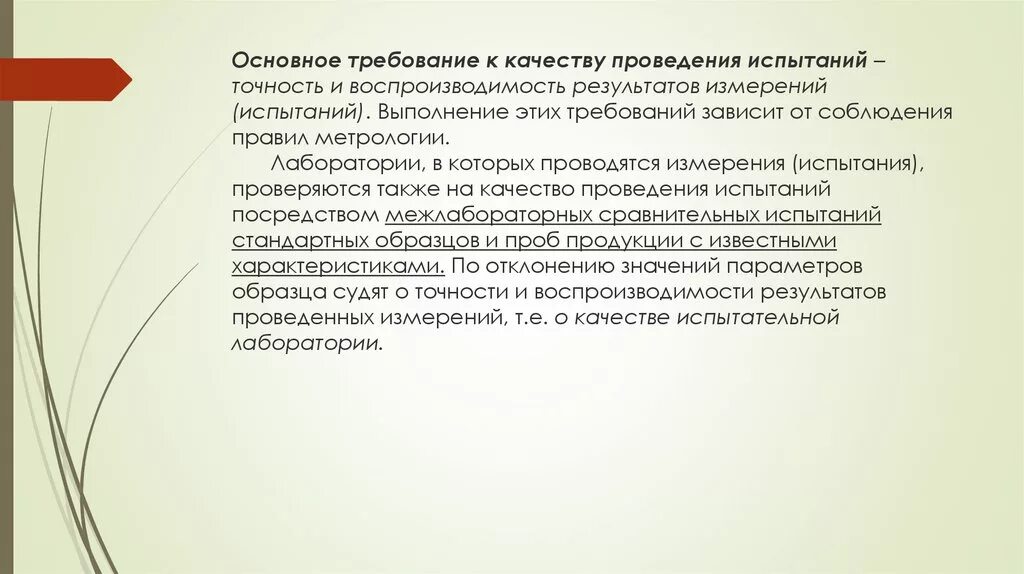 Основное требование к качеству проведения испытаний – точность и воспроизводимость результатов измерений (испытаний). Выполнение этих требований зависит от соблюдения правил метрологии.

Лаборатории, в которых проводятся измерения (испытания), проверяются также на качество проведения испытаний посредством межлабораторных сравнительных испытаний стандартных образцов и проб продукции с известными характеристиками. По отклонению значений параметров образца судят о точности и воспроизводимости результатов проведенных измерений, т.е. о качестве испытательной лаборатории.